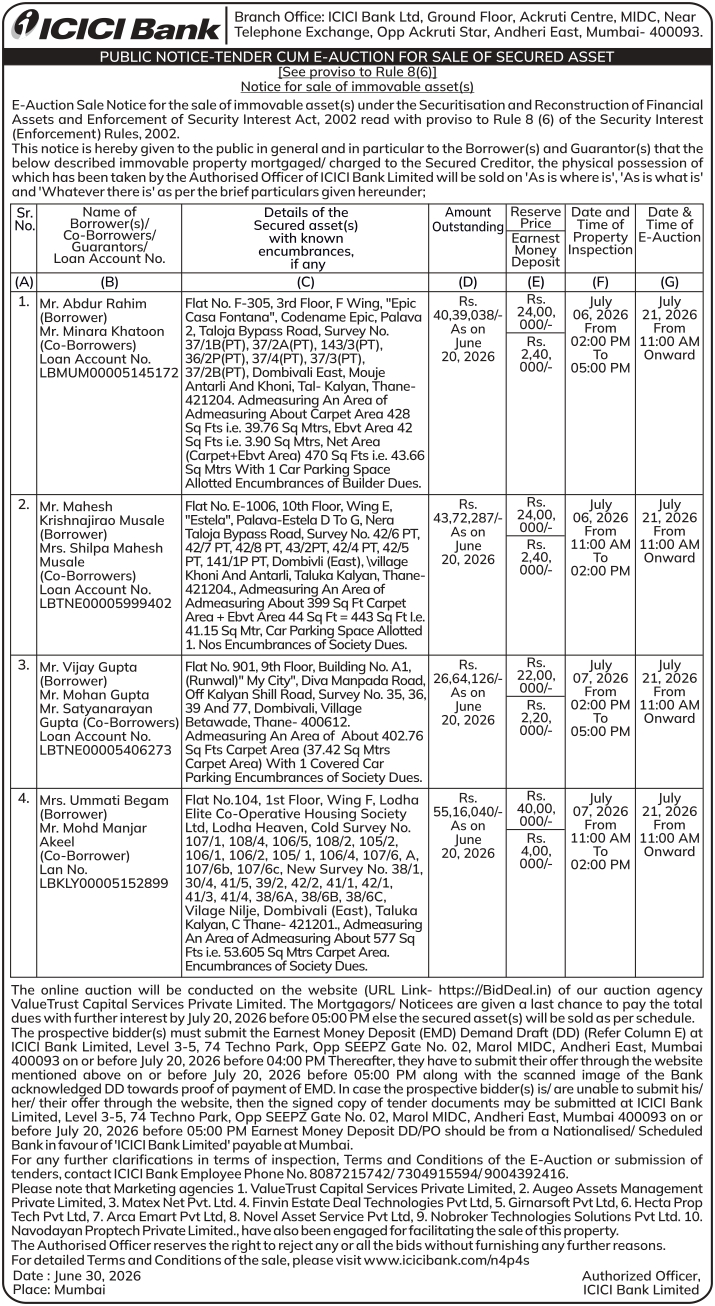 ICICI Bank

Branch Office: ICICI Bank Ltd, Ground Floor, Ackruti Centre, MIDC, Near Telephone Exchange, Opp Ackruti Star, Andheri East, Mumbai- 400093.

PUBLIC NOTICE-TENDER CUM E-AUCTION FOR SALE OF SECURED ASSET
[See proviso to Rule 8(6)]
Notice for sale of immovable asset(s)

E-Auction Sale Notice for the sale of immovable asset(s) under the Securitisation and Reconstruction of Financial Assets and Enforcement of Security Interest Act, 2002 read with proviso to Rule 8 (6) of the Security Interest (Enforcement) Rules, 2002.
This notice is hereby given to the public in general and in particular to the Borrower(s) and Guarantor(s) that the below described immovable property mortgaged/ charged to the Secured Creditor, the physical possession of which has been taken by the Authorised Officer of ICICI Bank Limited will be sold on 'As is where is', 'As is what is' and 'Whatever there is' as per the brief particulars given hereunder;

| Sr. No. | Name of Borrower(s)/ Co-Borrowers/ Guarantors/ Loan Account No. | Details of the Secured asset(s) with known encumbrances, if any | Amount Outstanding | Reserve Price / Earnest Money Deposit | Date and Time of Property Inspection | Date & Time of E-Auction |
|---|---|---|---|---|---|---|
| (A) | (B) | (C) | (D) | (E) | (F) | (G) |
| 1. | Mr. Abdur Rahim (Borrower) Mr. Minara Khatoon (Co-Borrowers) Loan Account No. LBMUM00005145172 | Flat No. F-305, 3rd Floor, F Wing, "Epic Casa Fontana", Codename Epic, Palava 2, Taloja Bypass Road, Survey No. 37/1B(PT), 37/2A(PT), 143/3(PT), 36/2P(PT), 37/4(PT), 37/3(PT), 37/2B(PT), Dombivali East, Mouje Antarli And Khoni, Tal- Kalyan, Thane- 421204. Admeasuring An Area of Admeasuring About Carpet Area 428 Sq Fts i.e. 39.76 Sq Mtrs, Ebvt Area 42 Sq Fts i.e. 3.90 Sq Mtrs, Net Area (Carpet+Ebvt Area) 470 Sq Fts i.e. 43.66 Sq Mtrs With 1 Car Parking Space Allotted Encumbrances of Builder Dues. | Rs. 40,39,038/- As on June 20, 2026 | Rs. 24,00, 000/- / Rs. 2,40, 000/- | July 06, 2026 From 02:00 PM To 05:00 PM | July 21, 2026 From 11:00 AM Onward |
| 2. | Mr. Mahesh Krishnajirao Musale (Borrower) Mrs. Shilpa Mahesh Musale (Co-Borrowers) Loan Account No. LBTNE00005999402 | Flat No. E-1006, 10th Floor, Wing E, "Estela", Palava-Estela D To G, Nera Taloja Bypass Road, Survey No. 42/6 PT, 42/7 PT, 42/8 PT, 43/2PT, 42/4 PT, 42/5 PT, 141/1P PT, Dombivli (East), \village Khoni And Antarli, Taluka Kalyan, Thane- 421204., Admeasuring An Area of Admeasuring About 399 Sq Ft Carpet Area + Ebvt Area 44 Sq Ft = 443 Sq Ft I.e. 41.15 Sq Mtr, Car Parking Space Allotted 1. Nos Encumbrances of Society Dues. | Rs. 43,72,287/- As on June 20, 2026 | Rs. 24,00, 000/- / Rs. 2,40, 000/- | July 06, 2026 From 11:00 AM To 02:00 PM | July 21, 2026 From 11:00 AM Onward |
| 3. | Mr. Vijay Gupta (Borrower) Mr. Mohan Gupta Mr. Satyanarayan Gupta (Co-Borrowers) Loan Account No. LBTNE00005406273 | Flat No. 901, 9th Floor, Building No. A1, (Runwal)" My City", Diva Manpada Road, Off Kalyan Shill Road, Survey No. 35, 36, 39 And 77, Dombivali, Village Betawade, Thane- 400612. Admeasuring An Area of About 402.76 Sq Fts Carpet Area (37.42 Sq Mtrs Carpet Area) With 1 Covered Car Parking Encumbrances of Society Dues. | Rs. 26,64,126/- As on June 20, 2026 | Rs. 22,00, 000/- / Rs. 2,20, 000/- | July 07, 2026 From 02:00 PM To 05:00 PM | July 21, 2026 From 11:00 AM Onward |
| 4. | Mrs. Ummati Begam (Borrower) Mr. Mohd Manjar Akeel (Co-Borrower) Lan No. LBKLY00005152899 | Flat No.104, 1st Floor, Wing F, Lodha Elite Co-Operative Housing Society Ltd, Lodha Heaven, Cold Survey No. 107/1, 108/4, 106/5, 108/2, 105/2, 106/1, 106/2, 105/ 1, 106/4, 107/6, A, 107/6b, 107/6c, New Survey No. 38/1, 30/4, 41/5, 39/2, 42/2, 41/1, 42/1, 41/3, 41/4, 38/6A, 38/6B, 38/6C, Vilage Nilje, Dombivali (East), Taluka Kalyan, C Thane- 421201., Admeasuring An Area of Admeasuring About 577 Sq Fts i.e. 53.605 Sq Mtrs Carpet Area. Encumbrances of Society Dues. | Rs. 55,16,040/- As on June 20, 2026 | Rs. 40,00, 000/- / Rs. 4,00, 000/- | July 07, 2026 From 11:00 AM To 02:00 PM | July 21, 2026 From 11:00 AM Onward |

The online auction will be conducted on the website (URL Link- https://BidDeal.in) of our auction agency ValueTrust Capital Services Private Limited. The Mortgagors/ Noticees are given a last chance to pay the total dues with further interest by July 20, 2026 before 05:00 PM else the secured asset(s) will be sold as per schedule.
The prospective bidder(s) must submit the Earnest Money Deposit (EMD) Demand Draft (DD) (Refer Column E) at ICICI Bank Limited, Level 3-5, 74 Techno Park, Opp SEEPZ Gate No. 02, Marol MIDC, Andheri East, Mumbai 400093 on or before July 20, 2026 before 04:00 PM Thereafter, they have to submit their offer through the website mentioned above on or before July 20, 2026 before 05:00 PM along with the scanned image of the Bank acknowledged DD towards proof of payment of EMD. In case the prospective bidder(s) is/ are unable to submit his/ her/ their offer through the website, then the signed copy of tender documents may be submitted at ICICI Bank Limited, Level 3-5, 74 Techno Park, Opp SEEPZ Gate No. 02, Marol MIDC, Andheri East, Mumbai 400093 on or before July 20, 2026 before 05:00 PM Earnest Money Deposit DD/PO should be from a Nationalised/ Scheduled Bank in favour of 'ICICI Bank Limited' payable at Mumbai.
For any further clarifications in terms of inspection, Terms and Conditions of the E-Auction or submission of tenders, contact ICICI Bank Employee Phone No. 8087215742/ 7304915594/ 9004392416.
Please note that Marketing agencies 1. ValueTrust Capital Services Private Limited, 2. Augeo Assets Management Private Limited, 3. Matex Net Pvt. Ltd. 4. Finvin Estate Deal Technologies Pvt Ltd, 5. Girnarsoft Pvt Ltd, 6. Hecta Prop Tech Pvt Ltd, 7. Arca Emart Pvt Ltd, 8. Novel Asset Service Pvt Ltd, 9. Nobroker Technologies Solutions Pvt Ltd. 10. Navodayan Proptech Private Limited., have also been engaged for facilitating the sale of this property.
The Authorised Officer reserves the right to reject any or all the bids without furnishing any further reasons.
For detailed Terms and Conditions of the sale, please visit www.icicibank.com/n4p4s

Date : June 30, 2026
Place: Mumbai

Authorized Officer,
ICICI Bank Limited